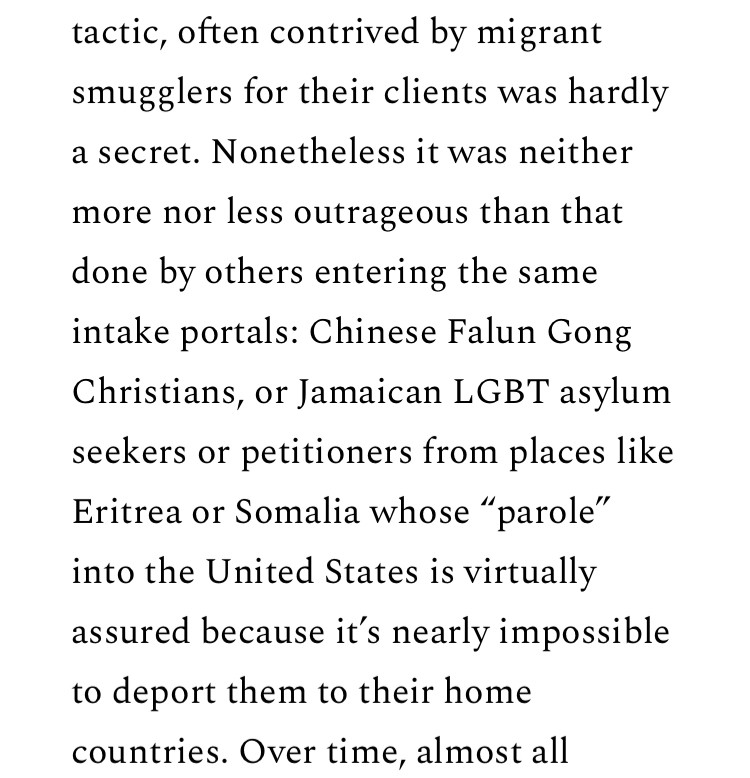 tactic, often contrived by migrant smugglers for their clients was hardly a secret. Nonetheless it was neither more nor less outrageous than that done by others entering the same intake portals: Chinese Falun Gong Christians, or Jamaican LGBT asylum seekers or petitioners from places like Eritrea or Somalia whose “parole” into the United States is virtually assured because it’s nearly impossible to deport them to their home countries. Over time, almost all